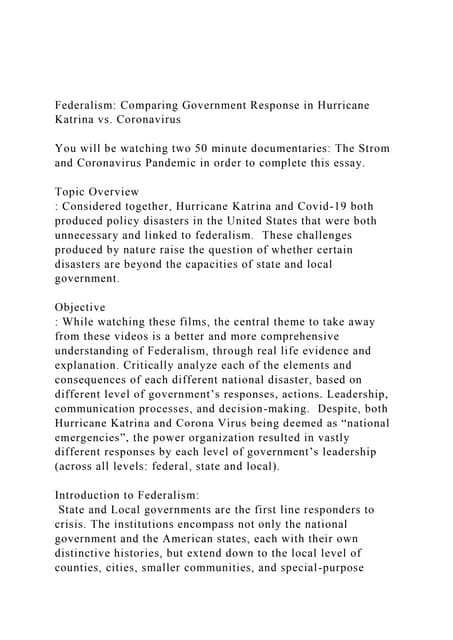 Federalism: Comparing Government Response in Hurricane Katrina vs. Coronavirus

You will be watching two 50 minute documentaries: The Strom and Coronavirus Pandemic in order to complete this essay.

Topic Overview
: Considered together, Hurricane Katrina and Covid-19 both produced policy disasters in the United States that were both unnecessary and linked to federalism. These challenges produced by nature raise the question of whether certain disasters are beyond the capacities of state and local government.

Objective
: While watching these films, the central theme to take away from these videos is a better and more comprehensive understanding of Federalism, through real life evidence and explanation. Critically analyze each of the elements and consequences of each different national disaster, based on different level of government's responses, actions. Leadership, communication processes, and decision-making. Despite, both Hurricane Katrina and Corona Virus being deemed as "national emergencies", the power organization resulted in vastly different responses by each level of government's leadership (across all levels: federal, state and local).

Introduction to Federalism:
State and Local governments are the first line responders to crisis. The institutions encompass not only the national government and the American states, each with their own distinctive histories, but extend down to the local level of counties, cities, smaller communities, and special-purpose